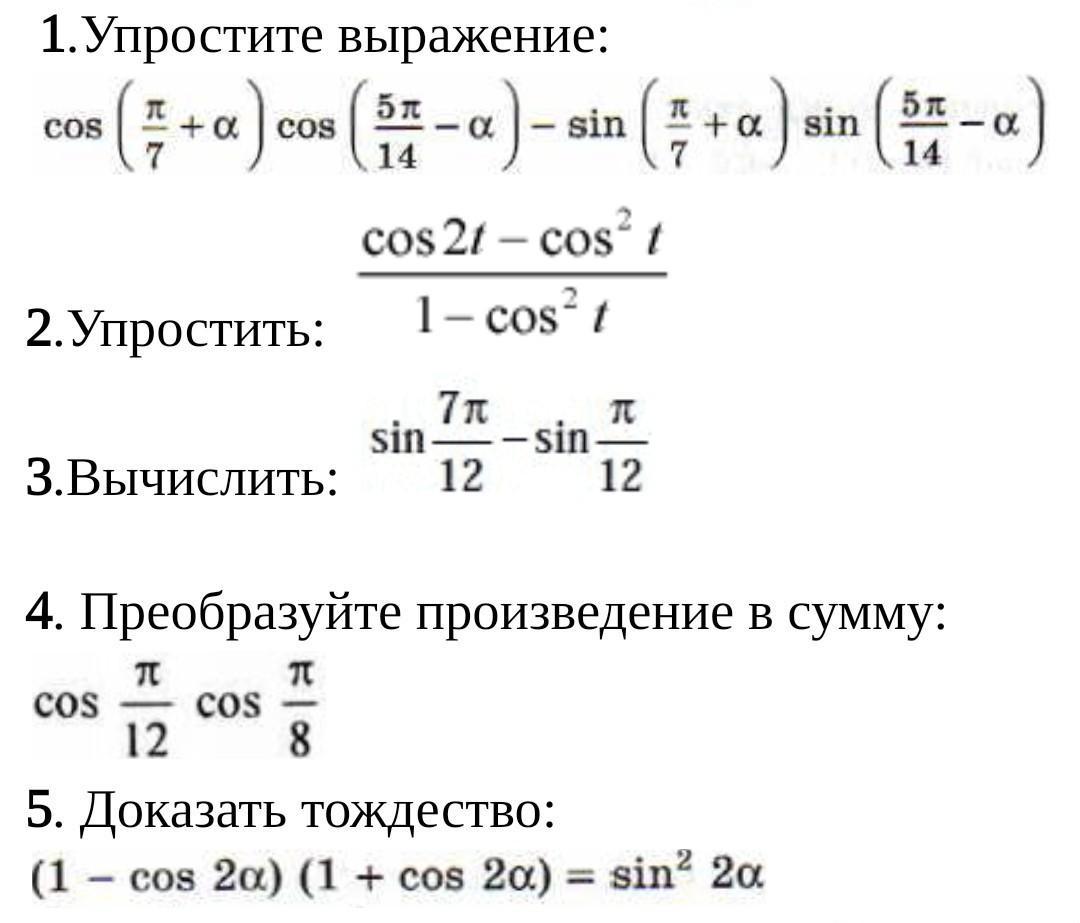 1.Упростите выражение:
$\cos\left(\frac{\pi}{7}+\alpha\right)\cos\left(\frac{5\pi}{14}-\alpha\right)-\sin\left(\frac{\pi}{7}+\alpha\right)\sin\left(\frac{5\pi}{14}-\alpha\right)$

2.Упростить: $\frac{\cos 2t-\cos^2 t}{1-\cos^2 t}$

3.Вычислить: $\sin\frac{7\pi}{12}-\sin\frac{\pi}{12}$

4. Преобразуйте произведение в сумму:
$\cos\frac{\pi}{12}\cos\frac{\pi}{8}$

5. Доказать тождество:
$(1-\cos 2\alpha)(1+\cos 2\alpha)=\sin^2 2\alpha$